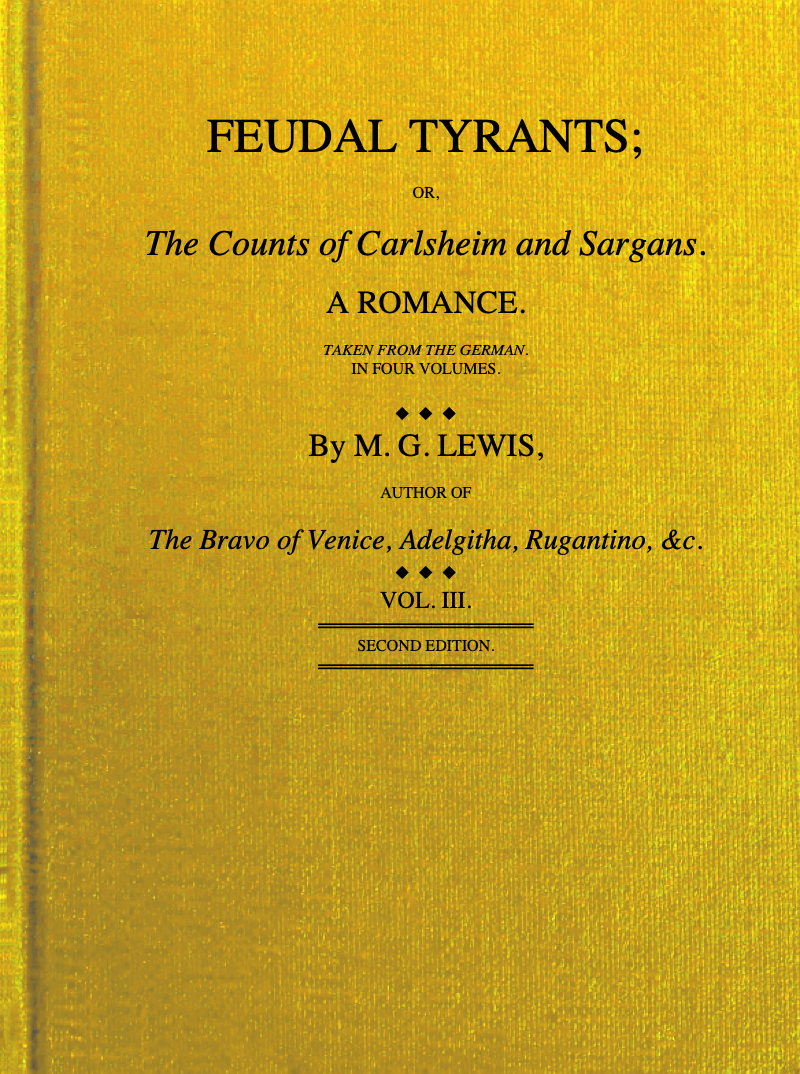 FEUDAL TYRANTS;

OR,

The Counts of Carlsheim and Sargans.

A ROMANCE.

TAKEN FROM THE GERMAN.
IN FOUR VOLUMES.

◆ ◆ ◆

By M. G. LEWIS,

AUTHOR OF

The Bravo of Venice, Adelgitha, Rugantino, &c.

◆ ◆ ◆

VOL. III.

SECOND EDITION.